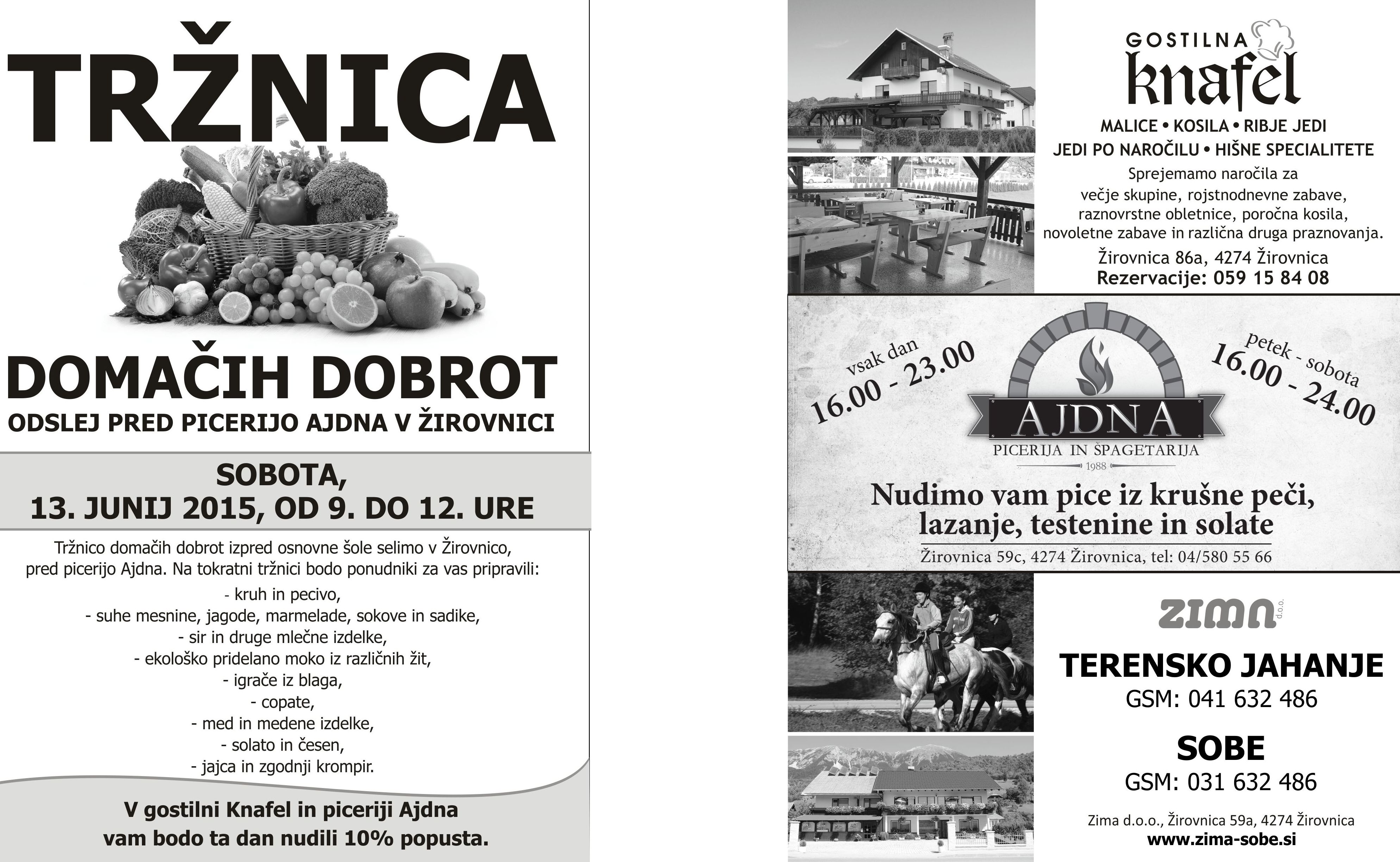 TRŽNICA

DOMAČIH DOBROT
ODSLEJ PRED PICERIJO AJDNA V ŽIROVNICI

SOBOTA,
13. JUNIJ 2015, OD 9. DO 12. URE

Tržnico domačih dobrot izpred osnovne šole selimo v Žirovnico, pred picerijo Ajdna. Na tokratni tržnici bodo ponudniki za vas pripravili:

- kruh in pecivo,
- suhe mesnine, jagode, marmelade, sokove in sadike,
- sir in druge mlečne izdelke,
- ekološko pridelano moko iz različnih žit,
- igrače iz blaga,
- copate,
- med in medene izdelke,
- solato in česen,
- jajca in zgodnji krompir.

V gostilni Knafel in piceriji Ajdna vam bodo ta dan nudili 10% popusta.

GOSTILNA
knafel

MALICE • KOSILA • RIBJE JEDI
JEDI PO NAROČILU • HIŠNE SPECIALITETE

Sprejemamo naročila za večje skupine, rojstnodnevne zabave, raznovrstne obletnice, poročna kosila, novoletne zabave in različna druga praznovanja.

Žirovnica 86a, 4274 Žirovnica
Rezervacije: 059 15 84 08

vsak dan
16.00 - 23.00

petek - sobota
16.00 - 24.00

AJDNA
PICERIJA IN ŠPAGETARIJA
1988

Nudimo vam pice iz krušne peči, lazanje, testenine in solate

Žirovnica 59c, 4274 Žirovnica, tel: 04/580 55 66

ZIMA d.o.o.

TERENSKO JAHANJE
GSM: 041 632 486

SOBE
GSM: 031 632 486

Zima d.o.o., Žirovnica 59a, 4274 Žirovnica
www.zima-sobe.si